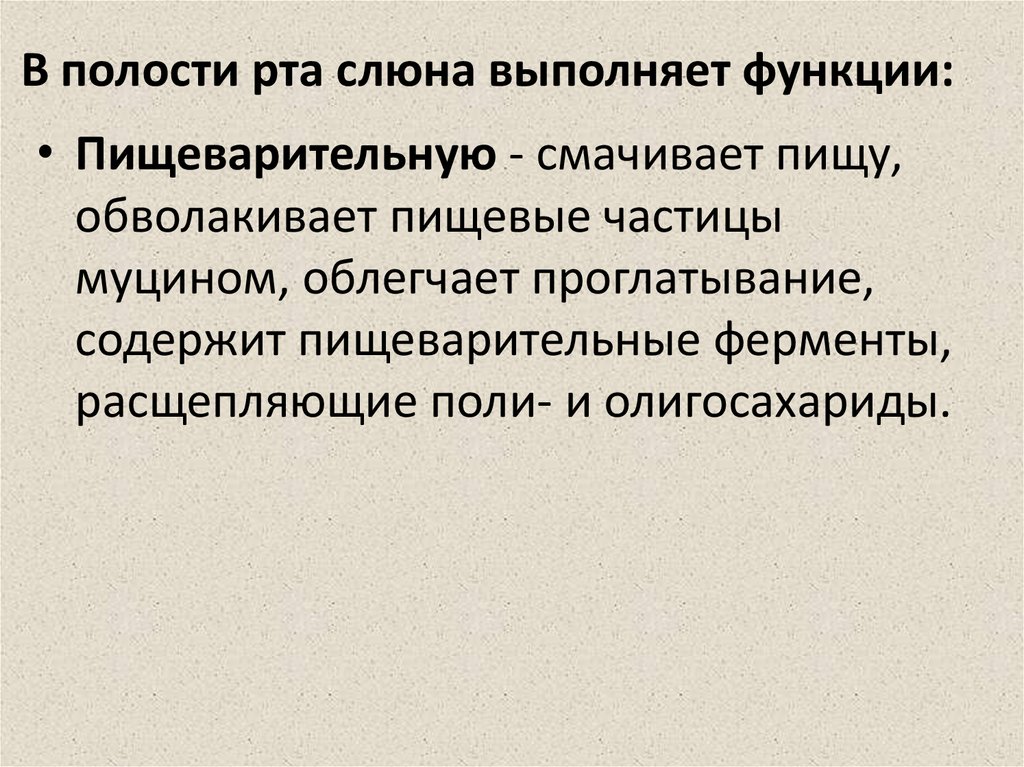 В полости рта слюна выполняет функции:

• Пищеварительную - смачивает пищу, обволакивает пищевые частицы муцином, облегчает проглатывание, содержит пищеварительные ферменты, расщепляющие поли- и олигосахариды.